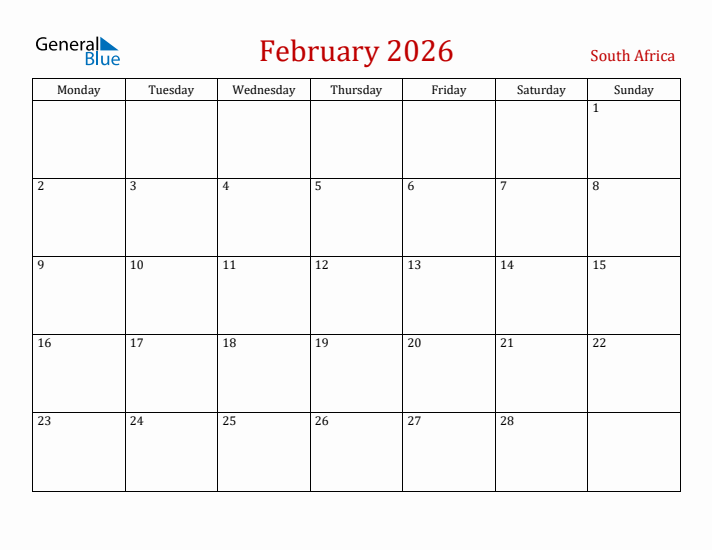 General Blue

February 2026

South Africa

| Monday | Tuesday | Wednesday | Thursday | Friday | Saturday | Sunday |
|---|---|---|---|---|---|---|
| | | | | | | 1 |
| 2 | 3 | 4 | 5 | 6 | 7 | 8 |
| 9 | 10 | 11 | 12 | 13 | 14 | 15 |
| 16 | 17 | 18 | 19 | 20 | 21 | 22 |
| 23 | 24 | 25 | 26 | 27 | 28 | |